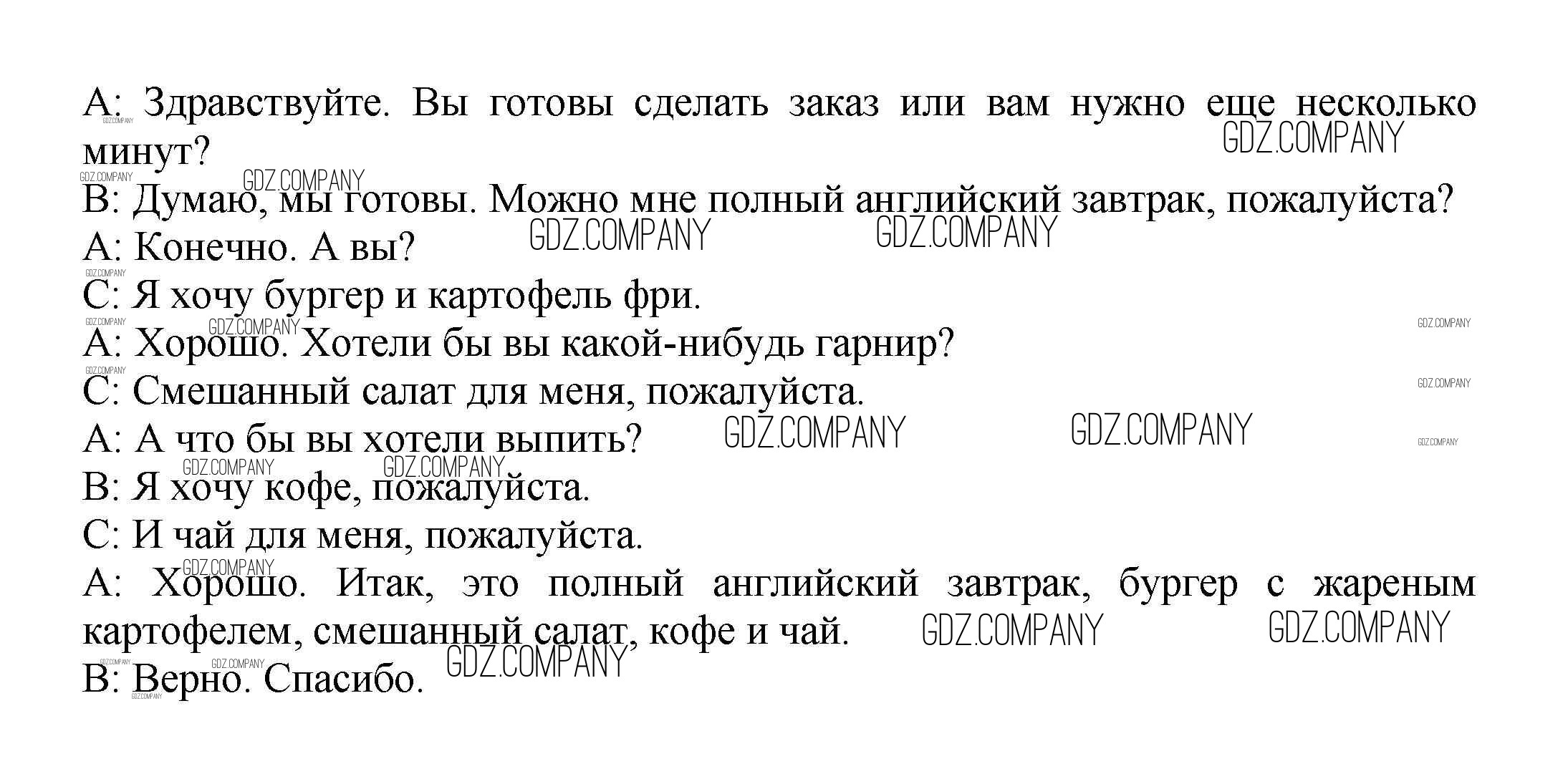 A: Здравствуйте. Вы готовы сделать заказ или вам нужно еще несколько минут?

B: Думаю, мы готовы. Можно мне полный английский завтрак, пожалуйста?

A: Конечно. А вы?

C: Я хочу бургер и картофель фри.

A: Хорошо. Хотели бы вы какой-нибудь гарнир?

C: Смешанный салат для меня, пожалуйста.

A: А что бы вы хотели выпить?

B: Я хочу кофе, пожалуйста.

C: И чай для меня, пожалуйста.

A: Хорошо. Итак, это полный английский завтрак, бургер с жареным картофелем, смешанный салат, кофе и чай.

B: Верно. Спасибо.

GDZ.COMPANY